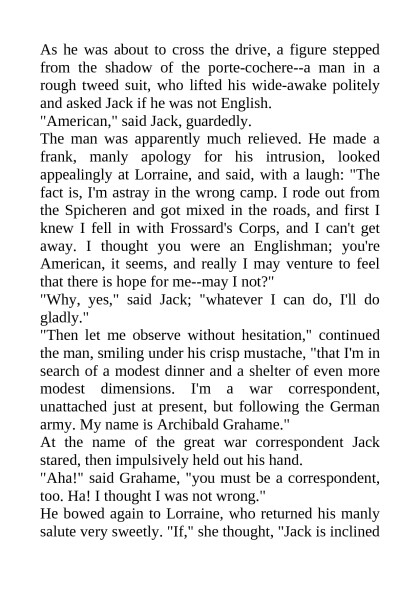 As he was about to cross the drive, a figure stepped from the shadow of the porte-cochere--a man in a rough tweed suit, who lifted his wide-awake politely and asked Jack if he was not English.

"American," said Jack, guardedly.

The man was apparently much relieved. He made a frank, manly apology for his intrusion, looked appealingly at Lorraine, and said, with a laugh: "The fact is, I'm astray in the wrong camp. I rode out from the Spicheren and got mixed in the roads, and first I knew I fell in with Frossard's Corps, and I can't get away. I thought you were an Englishman; you're American, it seems, and really I may venture to feel that there is hope for me--may I not?"

"Why, yes," said Jack; "whatever I can do, I'll do gladly."

"Then let me observe without hesitation," continued the man, smiling under his crisp mustache, "that I'm in search of a modest dinner and a shelter of even more modest dimensions. I'm a war correspondent, unattached just at present, but following the German army. My name is Archibald Grahame."

At the name of the great war correspondent Jack stared, then impulsively held out his hand.

"Aha!" said Grahame, "you must be a correspondent, too. Ha! I thought I was not wrong."

He bowed again to Lorraine, who returned his manly salute very sweetly. "If," she thought, "Jack is inclined